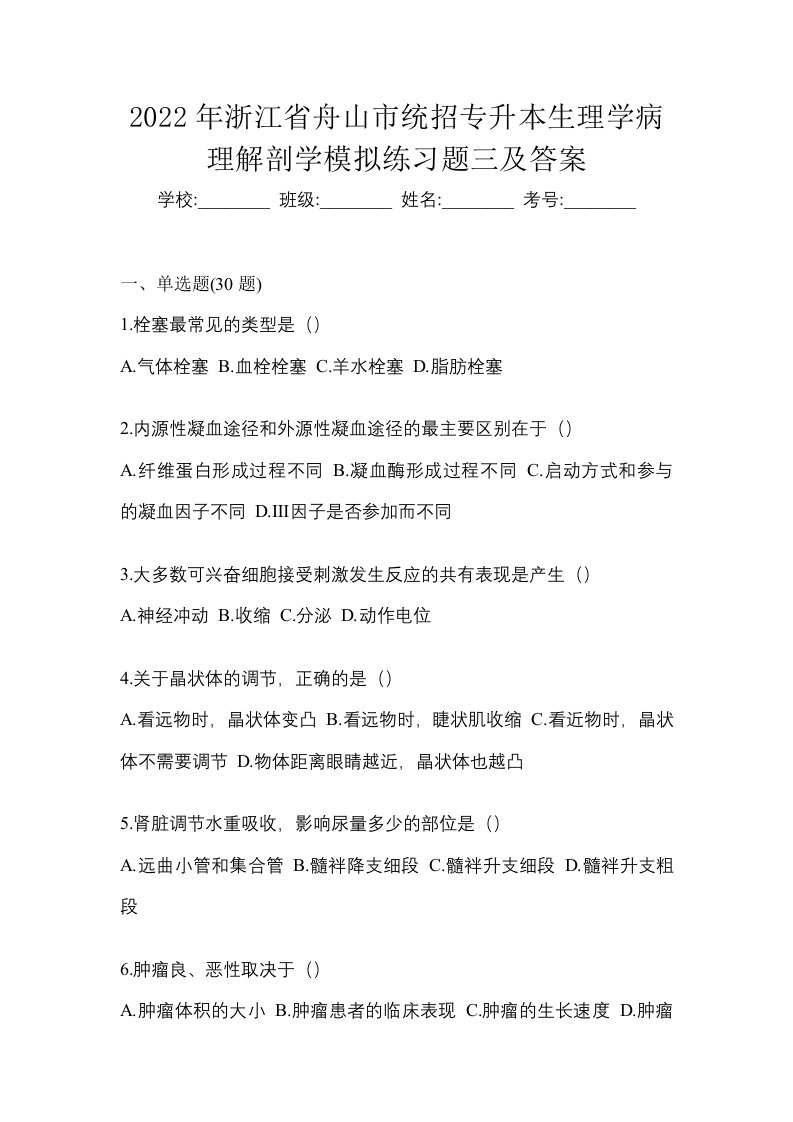 2022年浙江省舟山市统招专升本生理学病理解剖学模拟练习题三及答案

学校:________ 班级:________ 姓名:________ 考号:________

一、单选题(30题)

1.栓塞最常见的类型是（）

A.气体栓塞 B.血栓栓塞 C.羊水栓塞 D.脂肪栓塞

2.内源性凝血途径和外源性凝血途径的最主要区别在于（）

A.纤维蛋白形成过程不同 B.凝血酶形成过程不同 C.启动方式和参与的凝血因子不同 D.Ⅲ因子是否参加而不同

3.大多数可兴奋细胞接受刺激发生反应的共有表现是产生（）

A.神经冲动 B.收缩 C.分泌 D.动作电位

4.关于晶状体的调节，正确的是（）

A.看远物时，晶状体变凸 B.看远物时，睫状肌收缩 C.看近物时，晶状体不需要调节 D.物体距离眼睛越近，晶状体也越凸

5.肾脏调节水重吸收，影响尿量多少的部位是（）

A.远曲小管和集合管 B.髓袢降支细段 C.髓袢升支细段 D.髓袢升支粗段

6.肿瘤良、恶性取决于（）

A.肿瘤体积的大小 B.肿瘤患者的临床表现 C.肿瘤的生长速度 D.肿瘤